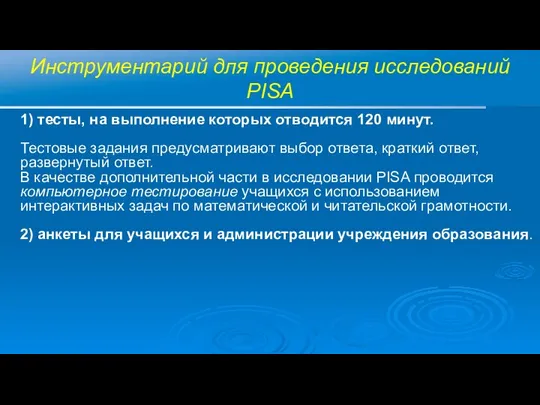 Инструментарий для проведения исследований PISA

1) тесты, на выполнение которых отводится 120 минут.

Тестовые задания предусматривают выбор ответа, краткий ответ, развернутый ответ.
В качестве дополнительной части в исследовании PISA проводится компьютерное тестирование учащихся с использованием интерактивных задач по математической и читательской грамотности.

2) анкеты для учащихся и администрации учреждения образования.